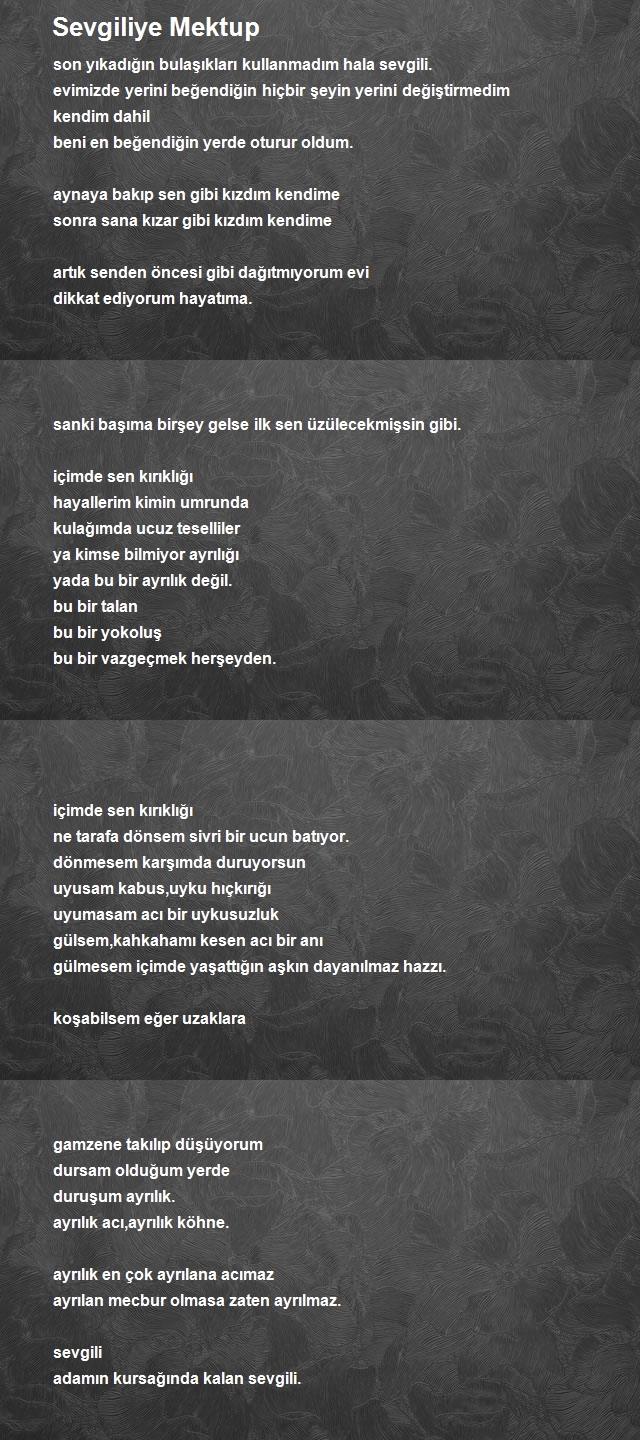 Sevgiliye Mektup

son yıkadığın bulaşıkları kullanmadım hala sevgili.
evimizde yerini beğendiğin hiçbir şeyin yerini değiştirmedim
kendim dahil
beni en beğendiğin yerde oturur oldum.

aynaya bakıp sen gibi kızdım kendime
sonra sana kızar gibi kızdım kendime

artık senden öncesi gibi dağıtmıyorum evi
dikkat ediyorum hayatıma.

sanki başıma birşey gelse ilk sen üzülecekmişsin gibi.

içimde sen kırıklığı
hayallerim kimin umrunda
kulağımda ucuz teselliler
ya kimse bilmiyor ayrılığı
yada bu bir ayrılık değil.
bu bir talan
bu bir yokoluş
bu bir vazgeçmek herşeyden.

içimde sen kırıklığı
ne tarafa dönsem sivri bir ucun batıyor.
dönmesem karşımda duruyorsun
uyusam kabus,uyku hıçkırığı
uyumasam acı bir uykusuzluk
gülsem,kahkahamı kesen acı bir anı
gülmesem içimde yaşattığın aşkın dayanılmaz hazzı.

koşabilsem eğer uzaklara

gamzene takılıp düşüyorum
dursam olduğum yerde
duruşum ayrılık.
ayrılık acı,ayrılık köhne.

ayrılık en çok ayrılana acımaz
ayrılan mecbur olmasa zaten ayrılmaz.

sevgili
adamın kursağında kalan sevgili.